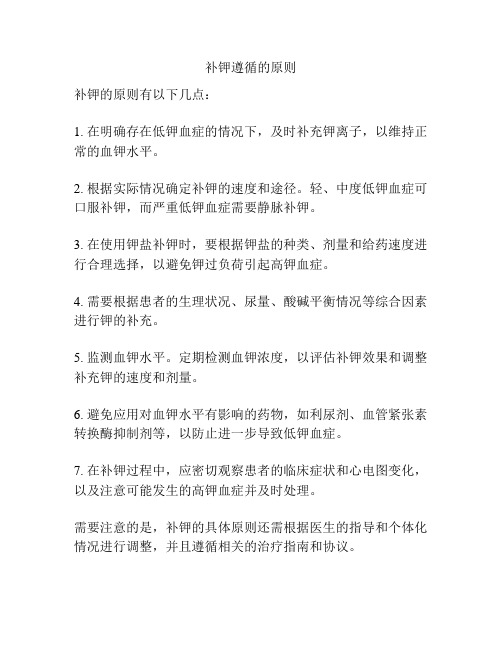 补钾遵循的原则

补钾的原则有以下几点：

1. 在明确存在低钾血症的情况下，及时补充钾离子，以维持正常的血钾水平。

2. 根据实际情况确定补钾的速度和途径。轻、中度低钾血症可口服补钾，而严重低钾血症需要静脉补钾。

3. 在使用钾盐补钾时，要根据钾盐的种类、剂量和给药速度进行合理选择，以避免钾过负荷引起高钾血症。

4. 需要根据患者的生理状况、尿量、酸碱平衡情况等综合因素进行钾的补充。

5. 监测血钾水平。定期检测血钾浓度，以评估补钾效果和调整补充钾的速度和剂量。

6. 避免应用对血钾水平有影响的药物，如利尿剂、血管紧张素转换酶抑制剂等，以防止进一步导致低钾血症。

7. 在补钾过程中，应密切观察患者的临床症状和心电图变化，以及注意可能发生的高钾血症并及时处理。

需要注意的是，补钾的具体原则还需根据医生的指导和个体化情况进行调整，并且遵循相关的治疗指南和协议。